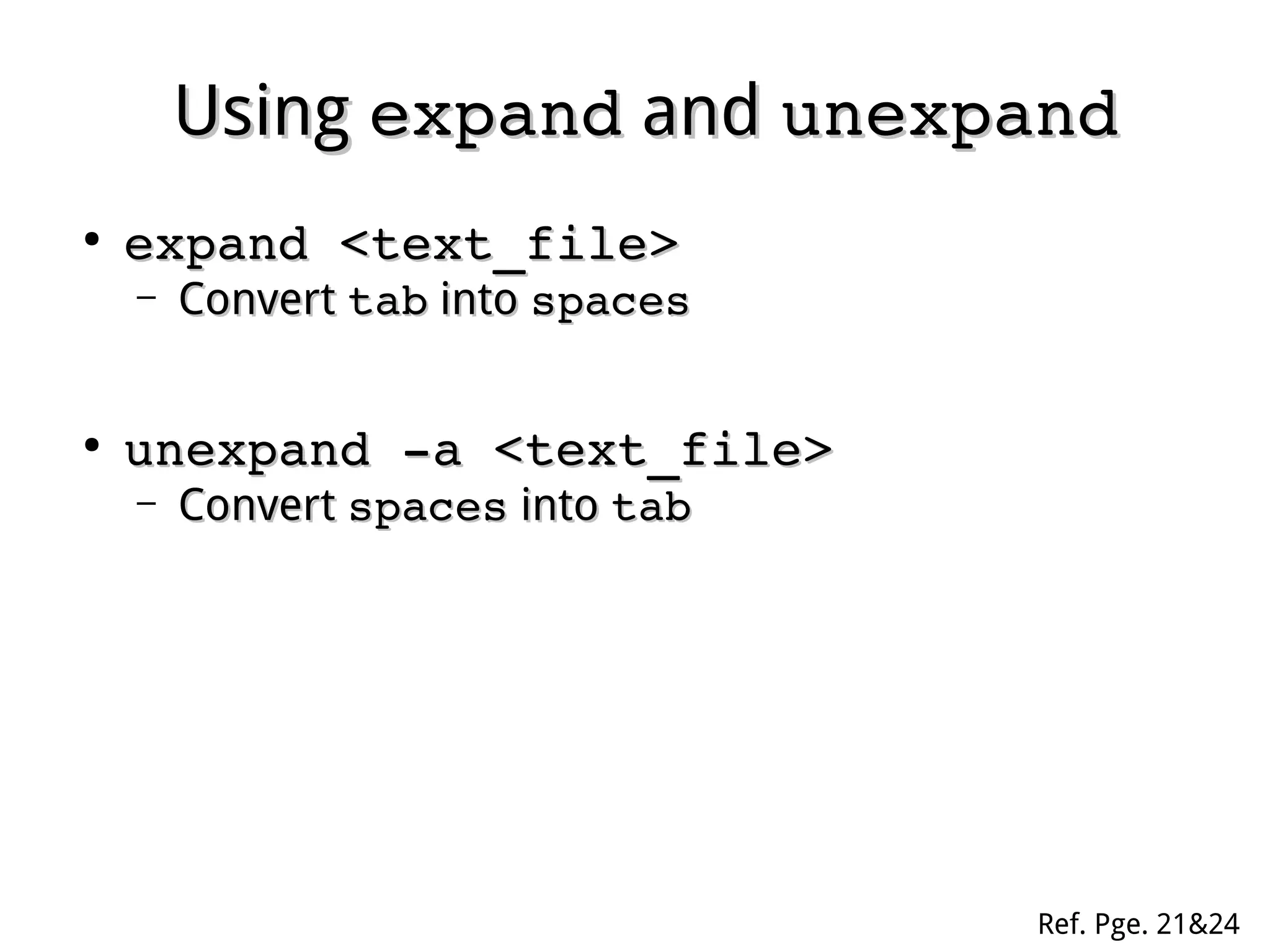 Using expand and unexpand

• expand <text_file>
  – Convert tab into spaces

• unexpand -a <text_file>
  – Convert spaces into tab

Ref. Pge. 21&24